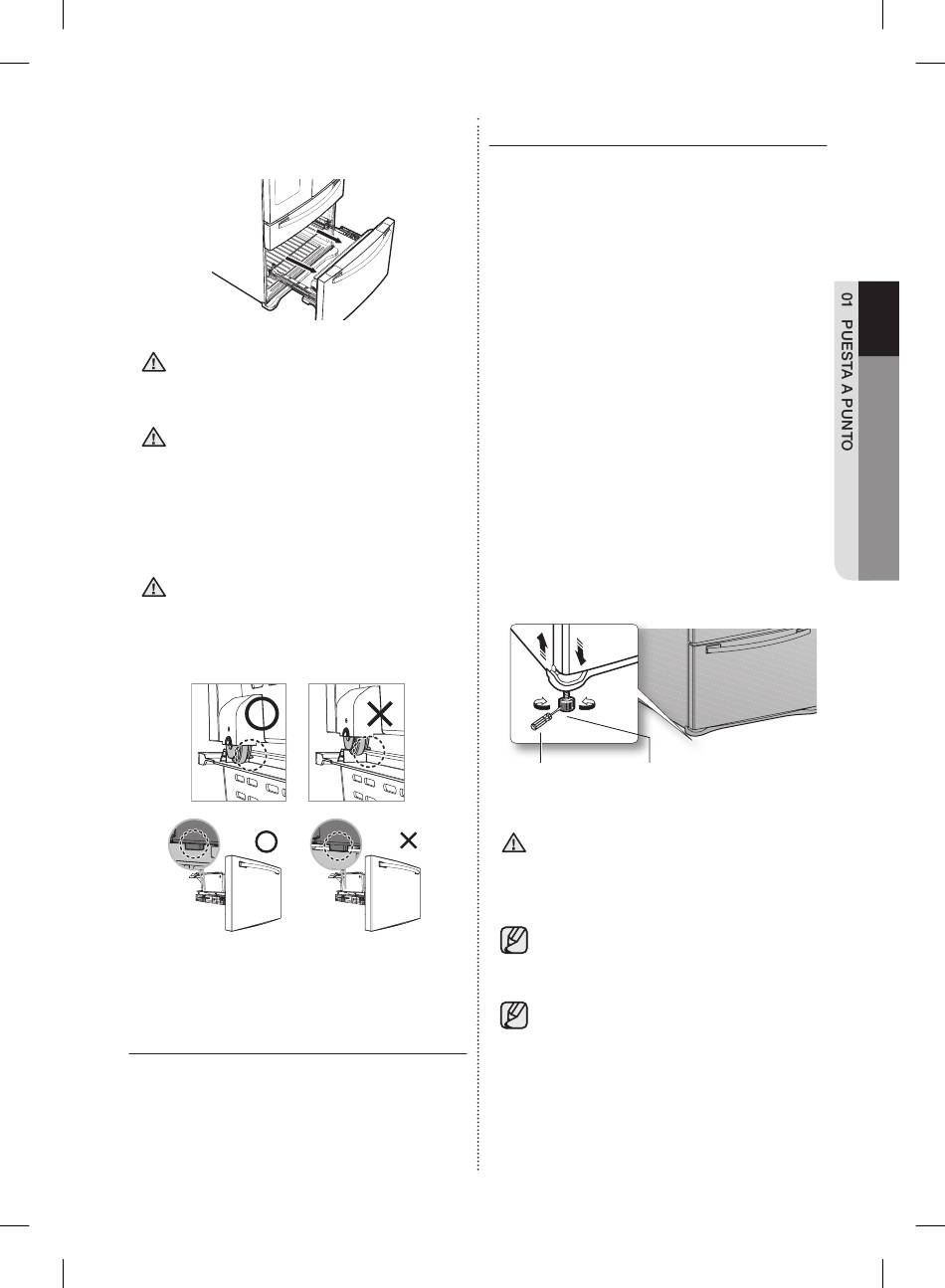 01 PUESTA A PUNTO